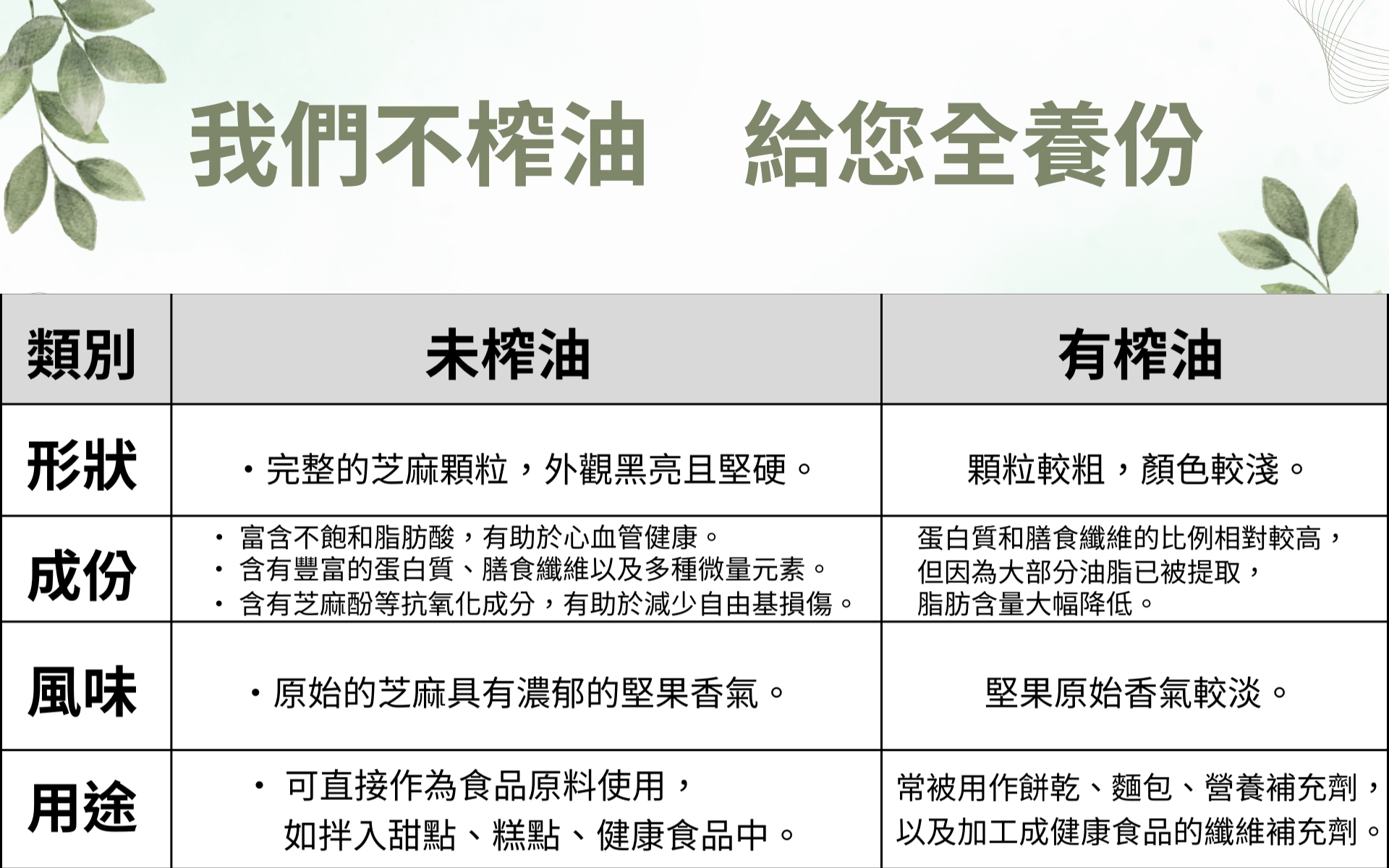 我們不榨油 給您全養份

| 類別 | 未榨油 | 有榨油 |
|---|---|---|
| 形狀 | • 完整的芝麻顆粒，外觀黑亮且堅硬。 | 顆粒較粗，顏色較淺。 |
| 成份 | • 富含不飽和脂肪酸，有助於心血管健康。 • 含有豐富的蛋白質、膳食纖維以及多種微量元素。 • 含有芝麻酚等抗氧化成分，有助於減少自由基損傷。 | 蛋白質和膳食纖維的比例相對較高，但因為大部分油脂已被提取，脂肪含量大幅降低。 |
| 風味 | • 原始的芝麻具有濃郁的堅果香氣。 | 堅果原始香氣較淡。 |
| 用途 | • 可直接作為食品原料使用，如拌入甜點、糕點、健康食品中。 | 常被用作餅乾、麵包、營養補充劑，以及加工成健康食品的纖維補充劑。 |